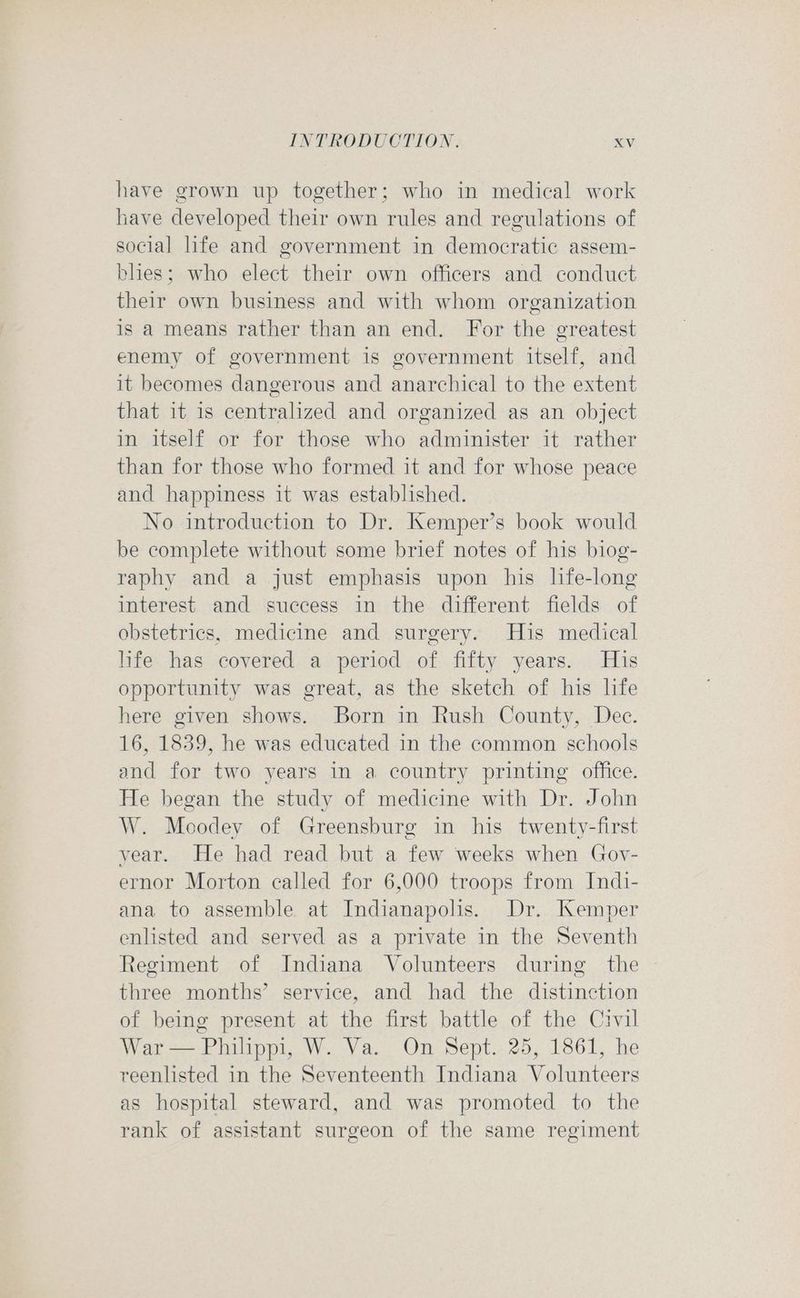 INTRODUCTION. xv

have grown up together; who in medical work have developed their own rules and regulations of social life and government in democratic assemblies; who elect their own officers and conduct their own business and with whom organization is a means rather than an end. For the greatest enemy of government is government itself, and it becomes dangerous and anarchical to the extent that it is centralized and organized as an object in itself or for those who administer it rather than for those who formed it and for whose peace and happiness it was established.

No introduction to Dr. Kemper's book would be complete without some brief notes of his biography and a just emphasis upon his life-long interest and success in the different fields of obstetrics, medicine and surgery. His medical life has covered a period of fifty years. His opportunity was great, as the sketch of his life here given shows. Born in Rush County, Dec. 16, 1839, he was educated in the common schools and for two years in a country printing office. He began the study of medicine with Dr. John W. Moodey of Greensburg in his twenty-first year. He had read but a few weeks when Governor Morton called for 6,000 troops from Indiana to assemble at Indianapolis. Dr. Kemper enlisted and served as a private in the Seventh Regiment of Indiana Volunteers during the three months' service, and had the distinction of being present at the first battle of the Civil War — Philippi, W. Va. On Sept. 25, 1861, he reenlisted in the Seventeenth Indiana Volunteers as hospital steward, and was promoted to the rank of assistant surgeon of the same regiment